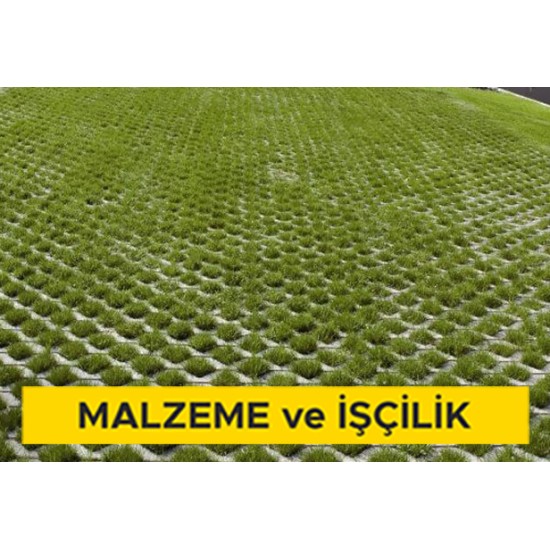 MALZEME ve İŞÇİLİK